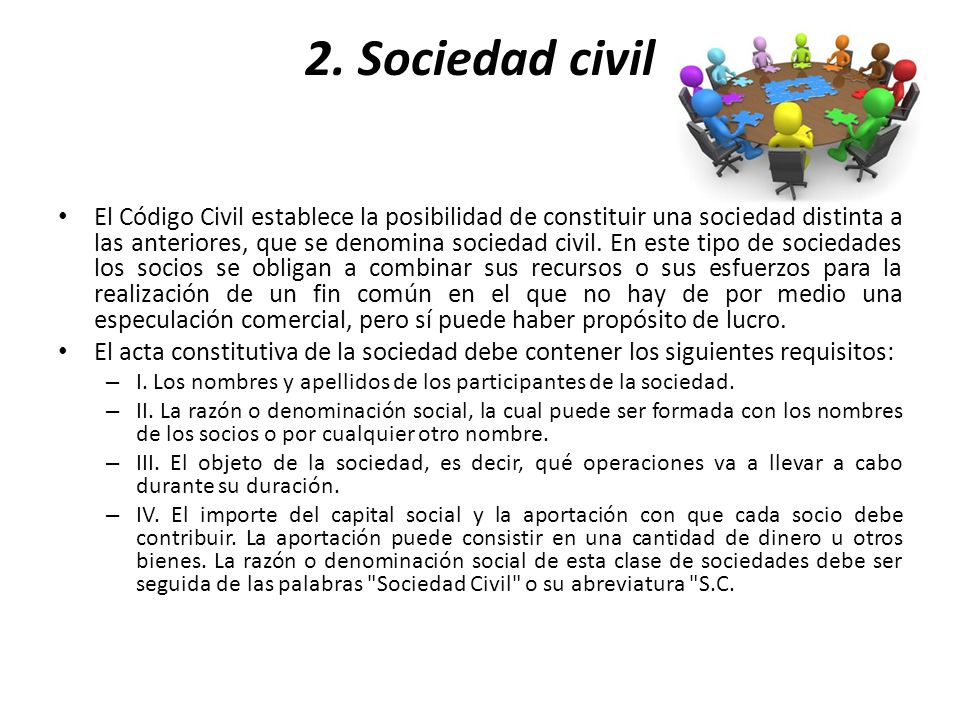 2. Sociedad civil

• El Código Civil establece la posibilidad de constituir una sociedad distinta a las anteriores, que se denomina sociedad civil. En este tipo de sociedades los socios se obligan a combinar sus recursos o sus esfuerzos para la realización de un fin común en el que no hay de por medio una especulación comercial, pero sí puede haber propósito de lucro.

• El acta constitutiva de la sociedad debe contener los siguientes requisitos:
– I. Los nombres y apellidos de los participantes de la sociedad.
– II. La razón o denominación social, la cual puede ser formada con los nombres de los socios o por cualquier otro nombre.
– III. El objeto de la sociedad, es decir, qué operaciones va a llevar a cabo durante su duración.
– IV. El importe del capital social y la aportación con que cada socio debe contribuir. La aportación puede consistir en una cantidad de dinero u otros bienes. La razón o denominación social de esta clase de sociedades debe ser seguida de las palabras "Sociedad Civil" o su abreviatura "S.C.